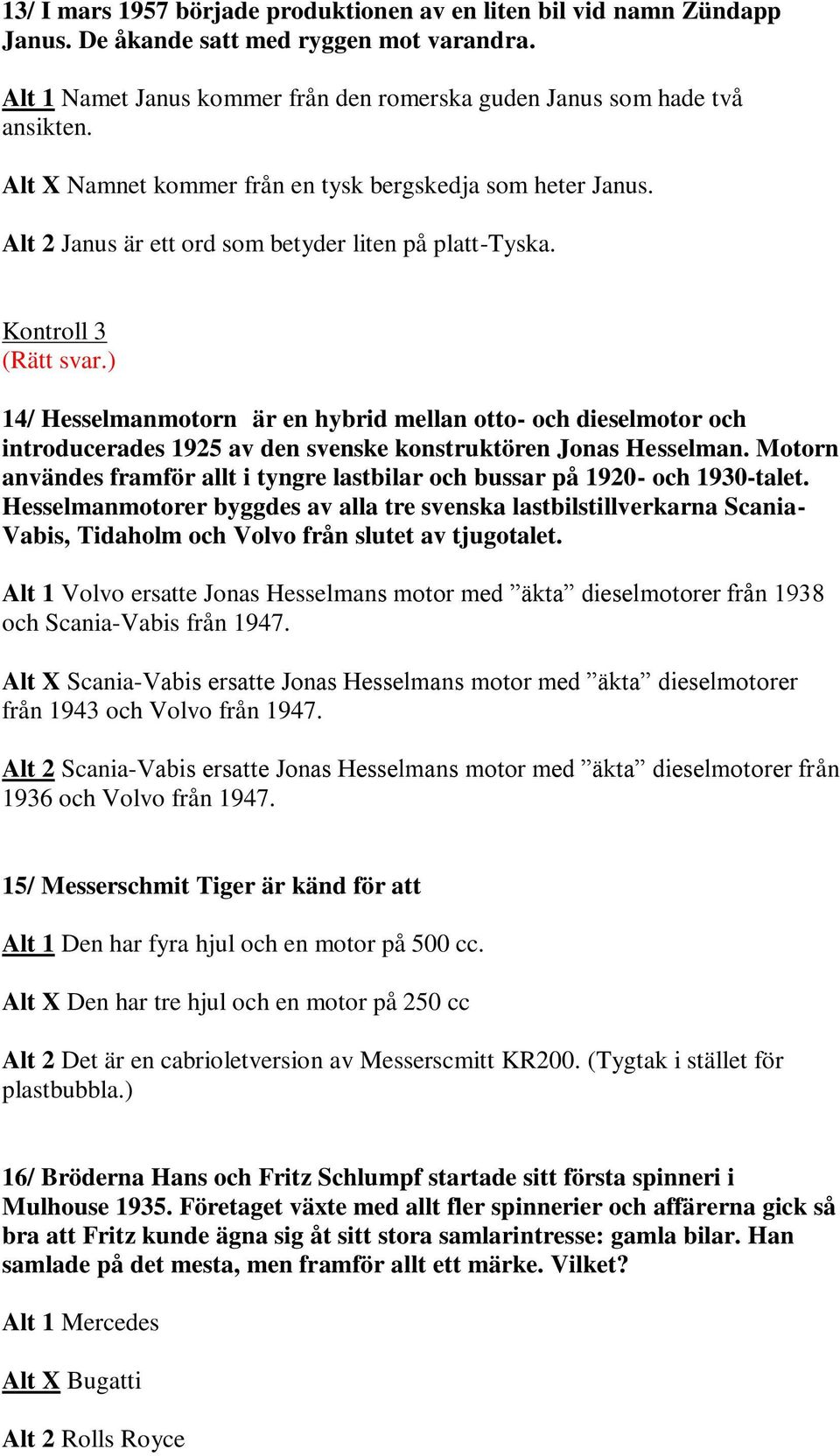 13/ I mars 1957 började produktionen av en liten bil vid namn Zündapp Janus. De åkande satt med ryggen mot varandra.

Alt 1 Namet Janus kommer från den romerska guden Janus som hade två ansikten.

Alt X Namnet kommer från en tysk bergskedja som heter Janus.

Alt 2 Janus är ett ord som betyder liten på platt-Tyska.

Kontroll 3
(Rätt svar.)

14/ Hesselmanmotorn är en hybrid mellan otto- och dieselmotor och introducerades 1925 av den svenske konstruktören Jonas Hesselman. Motorn användes framför allt i tyngre lastbilar och bussar på 1920- och 1930-talet. Hesselmanmotorer byggdes av alla tre svenska lastbilstillverkarna Scania-Vabis, Tidaholm och Volvo från slutet av tjugotalet.

Alt 1 Volvo ersatte Jonas Hesselmans motor med ”äkta” dieselmotorer från 1938 och Scania-Vabis från 1947.

Alt X Scania-Vabis ersatte Jonas Hesselmans motor med ”äkta” dieselmotorer från 1943 och Volvo från 1947.

Alt 2 Scania-Vabis ersatte Jonas Hesselmans motor med ”äkta” dieselmotorer från 1936 och Volvo från 1947.

15/ Messerschmit Tiger är känd för att

Alt 1 Den har fyra hjul och en motor på 500 cc.

Alt X Den har tre hjul och en motor på 250 cc

Alt 2 Det är en cabrioletversion av Messerscmitt KR200. (Tygtak i stället för plastbubbla.)

16/ Bröderna Hans och Fritz Schlumpf startade sitt första spinneri i Mulhouse 1935. Företaget växte med allt fler spinnerier och affärerna gick så bra att Fritz kunde ägna sig åt sitt stora samlarintresse: gamla bilar. Han samlade på det mesta, men framför allt ett märke. Vilket?

Alt 1 Mercedes

Alt X Bugatti

Alt 2 Rolls Royce